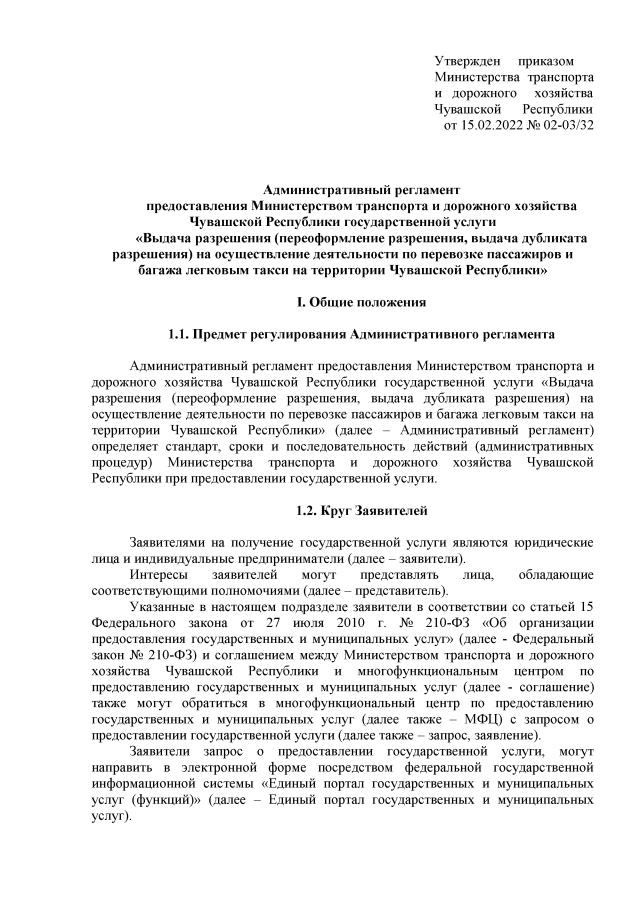 Утвержден приказом Министерства транспорта и дорожного хозяйства Чувашской Республики от 15.02.2022 № 02-03/32

Административный регламент предоставления Министерством транспорта и дорожного хозяйства Чувашской Республики государственной услуги «Выдача разрешения (переоформление разрешения, выдача дубликата разрешения) на осуществление деятельности по перевозке пассажиров и багажа легковым такси на территории Чувашской Республики»

I. Общие положения

1.1. Предмет регулирования Административного регламента

Административный регламент предоставления Министерством транспорта и дорожного хозяйства Чувашской Республики государственной услуги «Выдача разрешения (переоформление разрешения, выдача дубликата разрешения) на осуществление деятельности по перевозке пассажиров и багажа легковым такси на территории Чувашской Республики» (далее – Административный регламент) определяет стандарт, сроки и последовательность действий (административных процедур) Министерства транспорта и дорожного хозяйства Чувашской Республики при предоставлении государственной услуги.

1.2. Круг Заявителей

Заявителями на получение государственной услуги являются юридические лица и индивидуальные предприниматели (далее – заявители).

Интересы заявителей могут представлять лица, обладающие соответствующими полномочиями (далее – представитель).

Указанные в настоящем подразделе заявители в соответствии со статьей 15 Федерального закона от 27 июля 2010 г. № 210-ФЗ «Об организации предоставления государственных и муниципальных услуг» (далее - Федеральный закон № 210-ФЗ) и соглашением между Министерством транспорта и дорожного хозяйства Чувашской Республики и многофункциональным центром по предоставлению государственных и муниципальных услуг (далее - соглашение) также могут обратиться в многофункциональный центр по предоставлению государственных и муниципальных услуг (далее также – МФЦ) с запросом о предоставлении государственной услуги (далее также – запрос, заявление).

Заявители запрос о предоставлении государственной услуги, могут направить в электронной форме посредством федеральной государственной информационной системы «Единый портал государственных и муниципальных услуг (функций)» (далее – Единый портал государственных и муниципальных услуг).